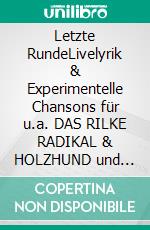 unilibro

Letzte RundeLivelyrik & Experimentelle Chansons für u.a. DAS RILKE RADIKAL & HOLZHUND und…

COPERTINA NON DISPONIBILE